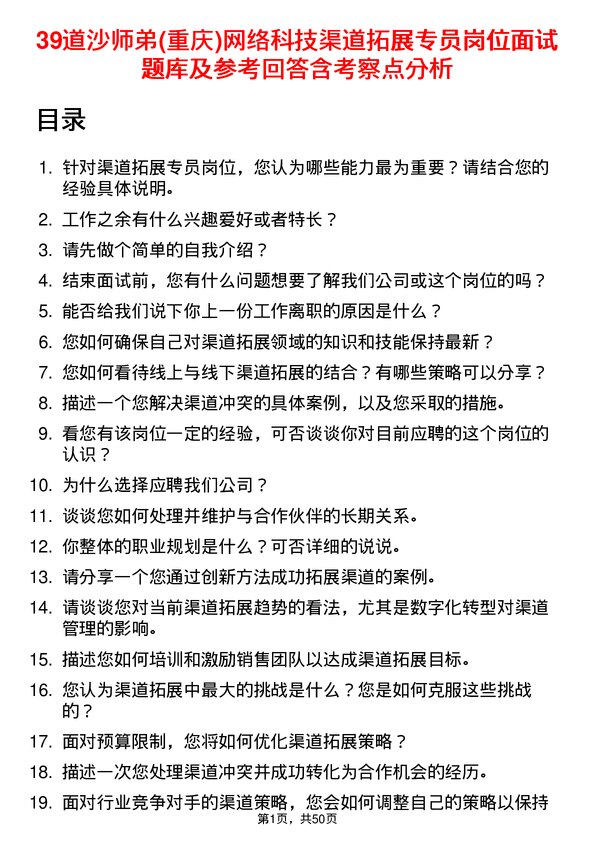 39道沙师弟(重庆)网络科技渠道拓展专员岗位面试题库及参考回答含考察点分析

目录

1. 针对渠道拓展专员岗位，您认为哪些能力最为重要？请结合您的经验具体说明。
2. 工作之余有什么兴趣爱好或者特长？
3. 请先做个简单的自我介绍？
4. 结束面试前，您有什么问题想要了解我们公司或这个岗位的吗？
5. 能否给我们说下你上一份工作离职的原因是什么？
6. 您如何确保自己对渠道拓展领域的知识和技能保持最新？
7. 您如何看待线上与线下渠道拓展的结合？有哪些策略可以分享？
8. 描述一个您解决渠道冲突的具体案例，以及您采取的措施。
9. 看您有该岗位一定的经验，可否谈谈你对目前应聘的这个岗位的认识？
10. 为什么选择应聘我们公司？
11. 谈谈您如何处理并维护与合作伙伴的长期关系。
12. 你整体的职业规划是什么？可否详细的说说。
13. 请分享一个您通过创新方法成功拓展渠道的案例。
14. 请谈谈您对当前渠道拓展趋势的看法，尤其是数字化转型对渠道管理的影响。
15. 描述您如何培训和激励销售团队以达成渠道拓展目标。
16. 您认为渠道拓展中最大的挑战是什么？您是如何克服这些挑战的？
17. 面对预算限制，您将如何优化渠道拓展策略？
18. 描述一次您处理渠道冲突并成功转化为合作机会的经历。
19. 面对行业竞争对手的渠道策略，您会如何调整自己的策略以保持

第1页，共50页